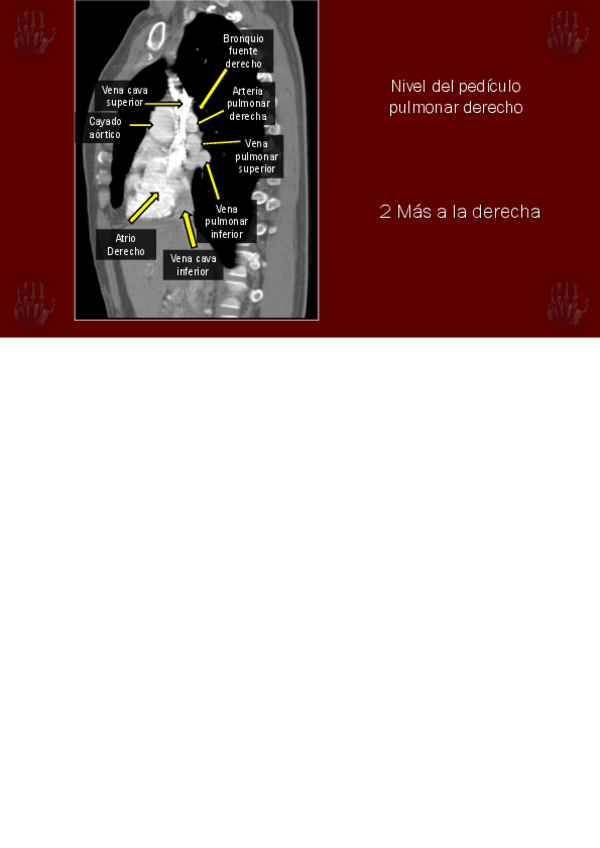 Bronquio fuente derecho

Vena cava superior

Arteria pulmonar derecha

Cayado aórtico

Vena pulmonar superior

Vena pulmonar inferior

Atrio Derecho

Vena cava inferior

Nivel del pedículo pulmonar derecho

2 Más a la derecha